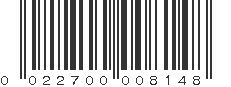 0 022700 008148